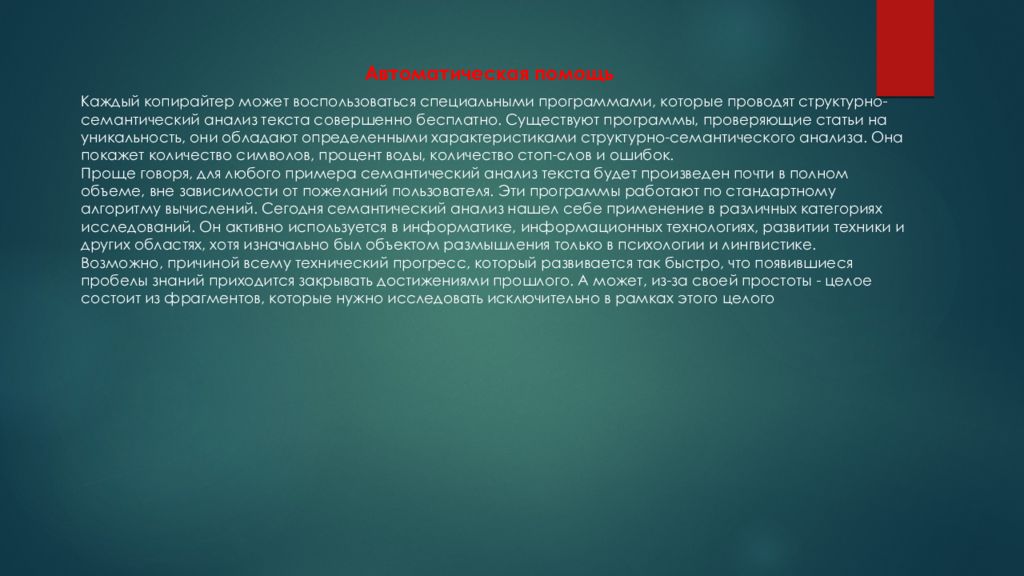 Автоматическая помощь

Каждый копирайтер может воспользоваться специальными программами, которые проводят структурно-семантический анализ текста совершенно бесплатно. Существуют программы, проверяющие статьи на уникальность, они обладают определенными характеристиками структурно-семантического анализа. Она покажет количество символов, процент воды, количество стоп-слов и ошибок.
Проще говоря, для любого примера семантический анализ текста будет произведен почти в полном объеме, вне зависимости от пожеланий пользователя. Эти программы работают по стандартному алгоритму вычислений. Сегодня семантический анализ нашел себе применение в различных категориях исследований. Он активно используется в информатике, информационных технологиях, развитии техники и других областях, хотя изначально был объектом размышления только в психологии и лингвистике.
Возможно, причиной всему технический прогресс, который развивается так быстро, что появившиеся пробелы знаний приходится закрывать достижениями прошлого. А может, из-за своей простоты - целое состоит из фрагментов, которые нужно исследовать исключительно в рамках этого целого